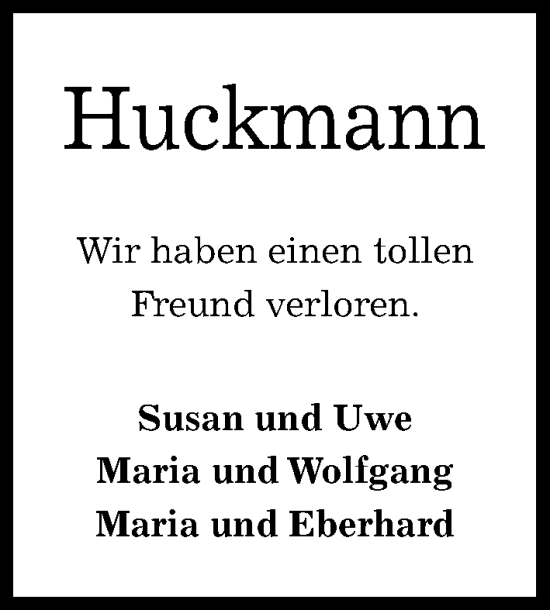 Huckmann

Wir haben einen tollen Freund verloren.

Susan und Uwe
Maria und Wolfgang
Maria und Eberhard